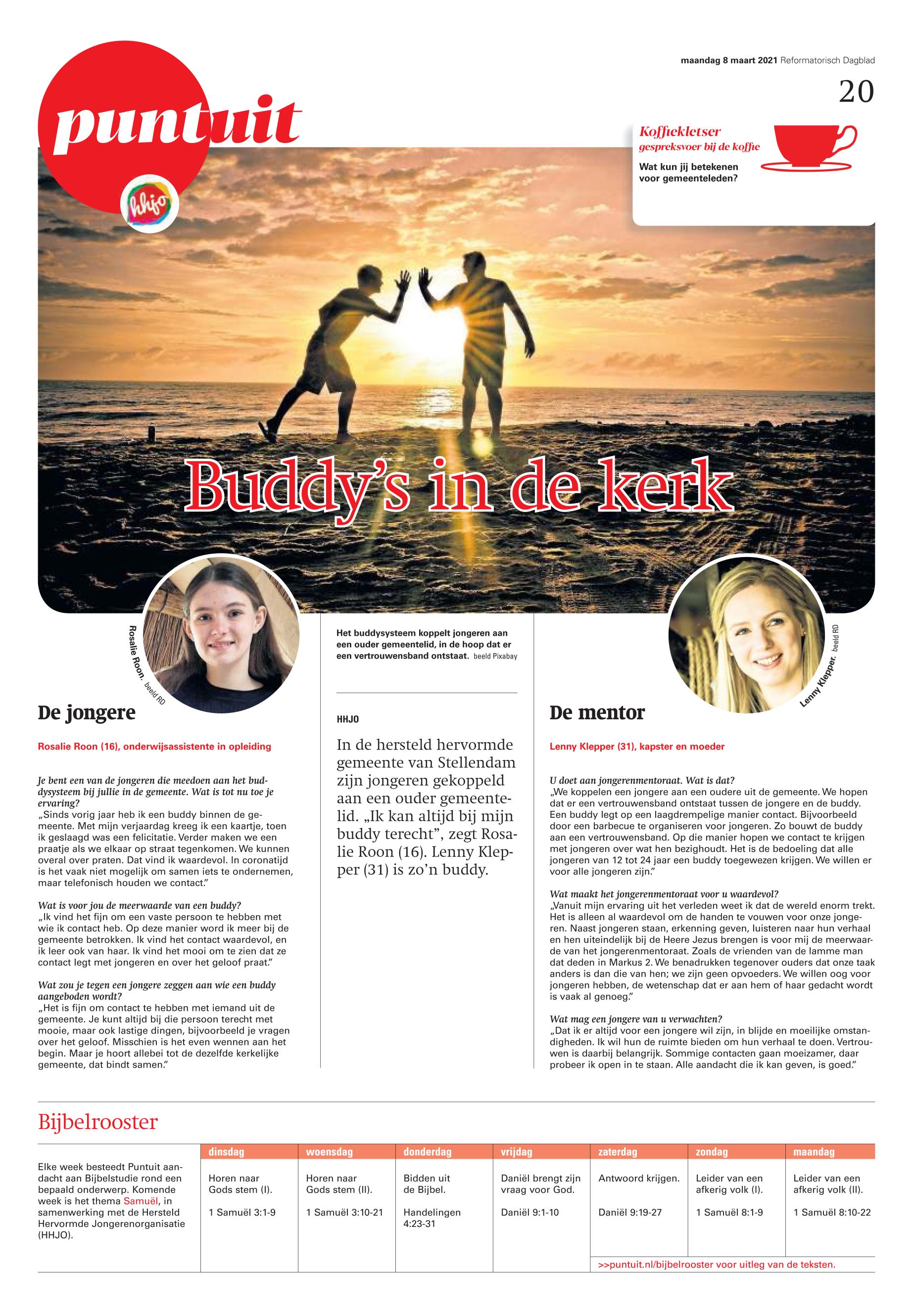 maandag 8 maart 2021 Reformatorisch Dagblad

20

puntuit

hhjo

Koffiekletser
gespreksvoer bij de koffie

Wat kun jij betekenen voor gemeenteleden?

Buddy's in de kerk

Rosalie Roon. beeld RD

Het buddysysteem koppelt jongeren aan een ouder gemeentelid, in de hoop dat er een vertrouwensband ontstaat. beeld Pixabay

Lenny Klepper. beeld RD

De jongere

Rosalie Roon (16), onderwijsassistente in opleiding

Je bent een van de jongeren die meedoen aan het buddysysteem bij jullie in de gemeente. Wat is tot nu toe je ervaring?
„Sinds vorig jaar heb ik een buddy binnen de gemeente. Met mijn verjaardag kreeg ik een kaartje, toen ik geslaagd was een felicitatie. Verder maken we een praatje als we elkaar op straat tegenkomen. We kunnen overal over praten. Dat vind ik waardevol. In coronatijd is het vaak niet mogelijk om samen iets te ondernemen, maar telefonisch houden we contact."

Wat is voor jou de meerwaarde van een buddy?
„Ik vind het fijn om een vaste persoon te hebben met wie ik contact heb. Op deze manier word ik meer bij de gemeente betrokken. Ik vind het contact waardevol, en ik leer ook van haar. Ik vind het mooi om te zien dat ze contact legt met jongeren en over het geloof praat."

Wat zou je tegen een jongere zeggen aan wie een buddy aangeboden wordt?
„Het is fijn om contact te hebben met iemand uit de gemeente. Je kunt altijd bij die persoon terecht met mooie, maar ook lastige dingen, bijvoorbeeld je vragen over het geloof. Misschien is het even wennen aan het begin. Maar je hoort allebei tot de dezelfde kerkelijke gemeente, dat bindt samen."

HHJO

In de hersteld hervormde gemeente van Stellendam zijn jongeren gekoppeld aan een ouder gemeentelid. „Ik kan altijd bij mijn buddy terecht", zegt Rosalie Roon (16). Lenny Klepper (31) is zo'n buddy.

De mentor

Lenny Klepper (31), kapster en moeder

U doet aan jongerenmentoraat. Wat is dat?
„We koppelen een jongere aan een oudere uit de gemeente. We hopen dat er een vertrouwensband ontstaat tussen de jongere en de buddy. Een buddy legt op een laagdrempelige manier contact. Bijvoorbeeld door een barbecue te organiseren voor jongeren. Zo bouwt de buddy aan een vertrouwensband. Op die manier hopen we contact te krijgen met jongeren over wat hen bezighoudt. Het is de bedoeling dat alle jongeren van 12 tot 24 jaar een buddy toegewezen krijgen. We willen er voor alle jongeren zijn."

Wat maakt het jongerenmentoraat voor u waardevol?
„Vanuit mijn ervaring uit het verleden weet ik dat de wereld enorm trekt. Het is alleen al waardevol om de handen te vouwen voor onze jongeren. Naast jongeren staan, erkenning geven, luisteren naar hun verhaal en hen uiteindelijk bij de Heere Jezus brengen is voor mij de meerwaarde van het jongerenmentoraat. Zoals de vrienden van de lamme man dat deden in Markus 2. We benadrukken tegenover ouders dat onze taak anders is dan die van hen; we zijn geen opvoeders. We willen oog voor jongeren hebben, de wetenschap dat er aan hem of haar gedacht wordt is vaak al genoeg."

Wat mag een jongere van u verwachten?
„Dat ik er altijd voor een jongere wil zijn, in blijde en moeilijke omstandigheden. Ik wil hun de ruimte bieden om hun verhaal te doen. Vertrouwen is daarbij belangrijk. Sommige contacten gaan moeizamer, daar probeer ik open in te staan. Alle aandacht die ik kan geven, is goed."

Bijbelrooster

Elke week besteedt Puntuit aandacht aan Bijbelstudie rond een bepaald onderwerp. Komende week is het thema Samuël, in samenwerking met de Hersteld Hervormde Jongerenorganisatie (HHJO).

| dinsdag | woensdag | donderdag | vrijdag | zaterdag | zondag | maandag |
|---|---|---|---|---|---|---|
| Horen naar Gods stem (I). | Horen naar Gods stem (II). | Bidden uit de Bijbel. | Daniël brengt zijn vraag voor God. | Antwoord krijgen. | Leider van een afkerig volk (I). | Leider van een afkerig volk (II). |
| 1 Samuël 3:1-9 | 1 Samuël 3:10-21 | Handelingen 4:23-31 | Daniël 9:1-10 | Daniël 9:19-27 | 1 Samuël 8:1-9 | 1 Samuël 8:10-22 |

>>puntuit.nl/bijbelrooster voor uitleg van de teksten.